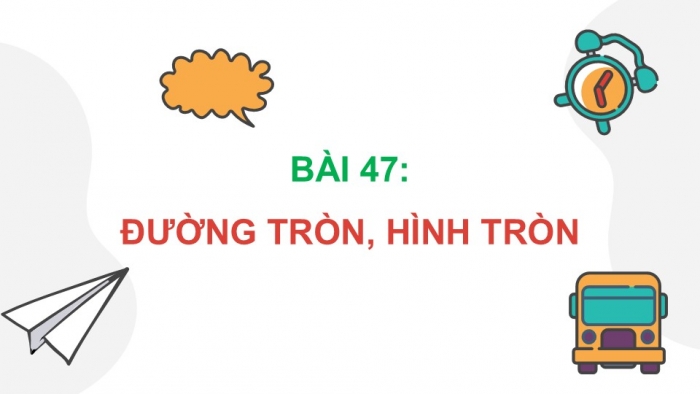 BÀI 47:

ĐƯỜNG TRÒN, HÌNH TRÒN